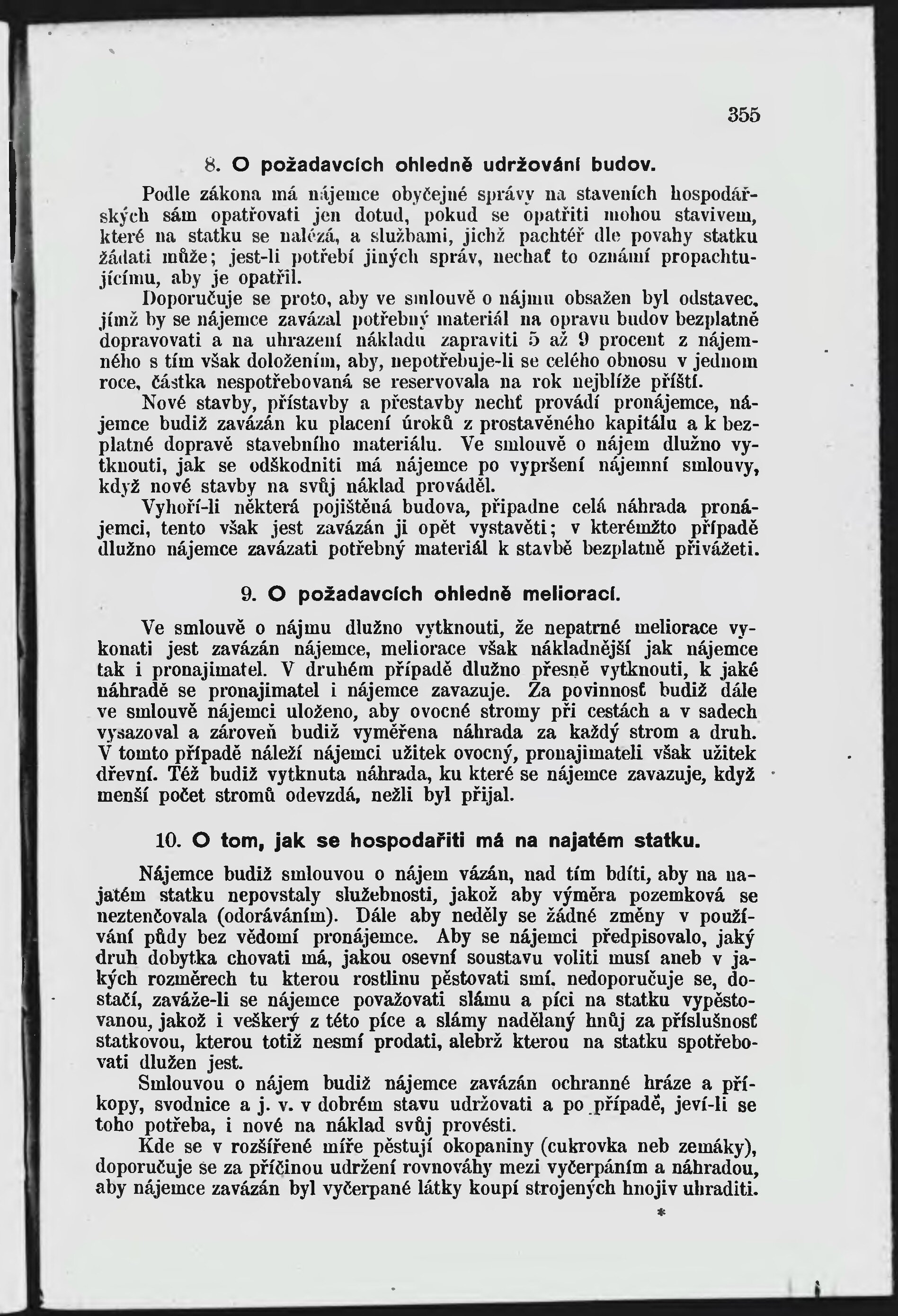 355

8. O požadavcích ohledně udržování budov.

Podle zákona má nájemce obyčejné správy na staveních hospodářských sám opatřovati jen dotud, pokud se opatřiti mohou stavivem, které na statku se nalézá, a službami, jichž pachtéř dle povahy statku žádati může; jest-li potřebí jiných správ, nechať to oznámí propachtujícímu, aby je opatřil.

Doporučuje se proto, aby ve smlouvě o nájmu obsažen byl odstavec, jímž by se nájemce zavázal potřebný materiál na opravu budov bezplatně dopravovati a na uhrazení nákladu zapraviti 5 až 9 procent z nájemného s tím však doložením, aby, nepotřebuje-li se celého obnosu v jednom roce, částka nespotřebovaná se reservovala na rok nejblíže příští.

Nové stavby, přístavby a přestavby nechť provádí pronájemce, nájemce budiž zavázán ku placení úroků z prostavěného kapitálu a k bezplatné dopravě stavebního materiálu. Ve smlouvě o nájem dlužno vytknouti, jak se odškodniti má nájemce po vypršení nájemní smlouvy, když nové stavby na svůj náklad prováděl.

Vyhoří-li některá pojištěná budova, připadne celá náhrada pronájemci, tento však jest zavázán ji opět vystavěti; v kterémžto případě dlužno nájemce zavázati potřebný materiál k stavbě bezplatně přivážeti.

9. O požadavcích ohledně meliorací.

Ve smlouvě o nájmu dlužno vytknouti, že nepatrné meliorace vykonati jest zavázán nájemce, meliorace však nákladnější jak nájemce tak i pronajimatel. V druhém případě dlužno přesně vytknouti, k jaké náhradě se pronajimatel i nájemce zavazuje. Za povinnosť budiž dále ve smlouvě nájemci uloženo, aby ovocné stromy při cestách a v sadech vysazoval a zároveň budiž vyměřena náhrada za každý strom a druh. V tomto případě náleží nájemci užitek ovocný, pronajimateli však užitek dřevní. Též budiž vytknuta náhrada, ku které se nájemce zavazuje, když menší počet stromů odevzdá, nežli byl přijal.

10. O tom, jak se hospodařiti má na najatém statku.

Nájemce budiž smlouvou o nájem vázán, nad tím bdíti, aby na najatém statku nepovstaly služebnosti, jakož aby výměra pozemková se neztenčovala (odoráváním). Dále aby neděly se žádné změny v používání půdy bez vědomí pronájemce. Aby se nájemci předpisovalo, jaký druh dobytka chovati má, jakou osevní soustavu voliti musí aneb v jakých rozměrech tu kterou rostlinu pěstovati smí, nedoporučuje se, dostačí, zaváže-li se nájemce považovati slámu a píci na statku vypěstovanou, jakož i veškerý z této píce a slámy nadělaný hnůj za příslušnosť statkovou, kterou totiž nesmí prodati, alebrž kterou na statku spotřebovati dlužen jest.

Smlouvou o nájem budiž nájemce zavázán ochranné hráze a příkopy, svodnice a j. v. v dobrém stavu udržovati a po případě, jeví-li se toho potřeba, i nové na náklad svůj provésti.

Kde se v rozšířené míře pěstují okopaniny (cukrovka neb zemáky), doporučuje se za příčinou udržení rovnováhy mezi vyčerpáním a náhradou, aby nájemce zavázán byl vyčerpané látky koupí strojených hnojiv uhraditi.

*